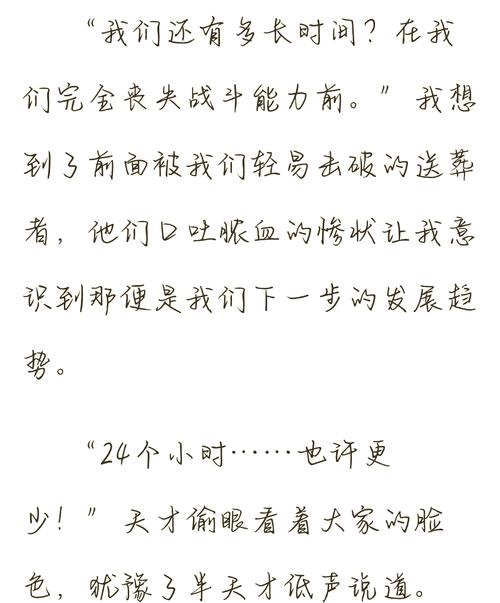 “我们还有多长时间？在我们完全丧失战斗能力前。”我想到了前面被我们轻易击破的送葬者，他们口吐脓血的惨状让我意识到那便是我们下一步的发展趋势。

“24个小时……也许更少！”天才偷眼看着大家的脸色，犹豫了半天才低声说道。